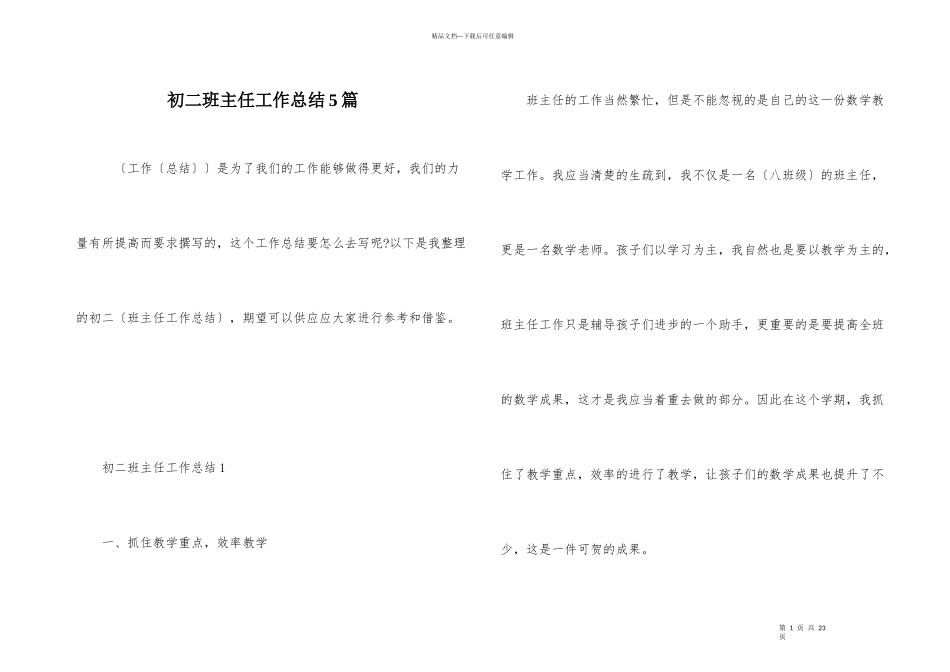 精品文档---下载后可任意编辑

初二班主任工作总结5篇

〔工作〔总结〕〕是为了我们的工作能够做得更好，我们的力量有所提高而要求撰写的，这个工作总结要怎么去写呢?以下是我整理的初二〔班主任工作总结〕，期望可以供应应大家进行参考和借鉴。

初二班主任工作总结1

一、抓住教学重点，效率教学

班主任的工作当然繁忙，但是不能忽视的是自己的这一份数学教学工作。我应当清楚的生疏到，我不仅是一名〔八班级〕的班主任，更是一名数学老师。孩子们以学习为主，我自然也是要以教学为主的，班主任工作只是辅导孩子们进步的一个助手，更重要的是要提高全班的数学成果，这才是我应当着重去做的部分。因此在这个学期，我抓住了教学重点，效率的进行了教学，让孩子们的数学成果也提升了不少，这是一件可贺的成果。

第 1 页 共 23 页